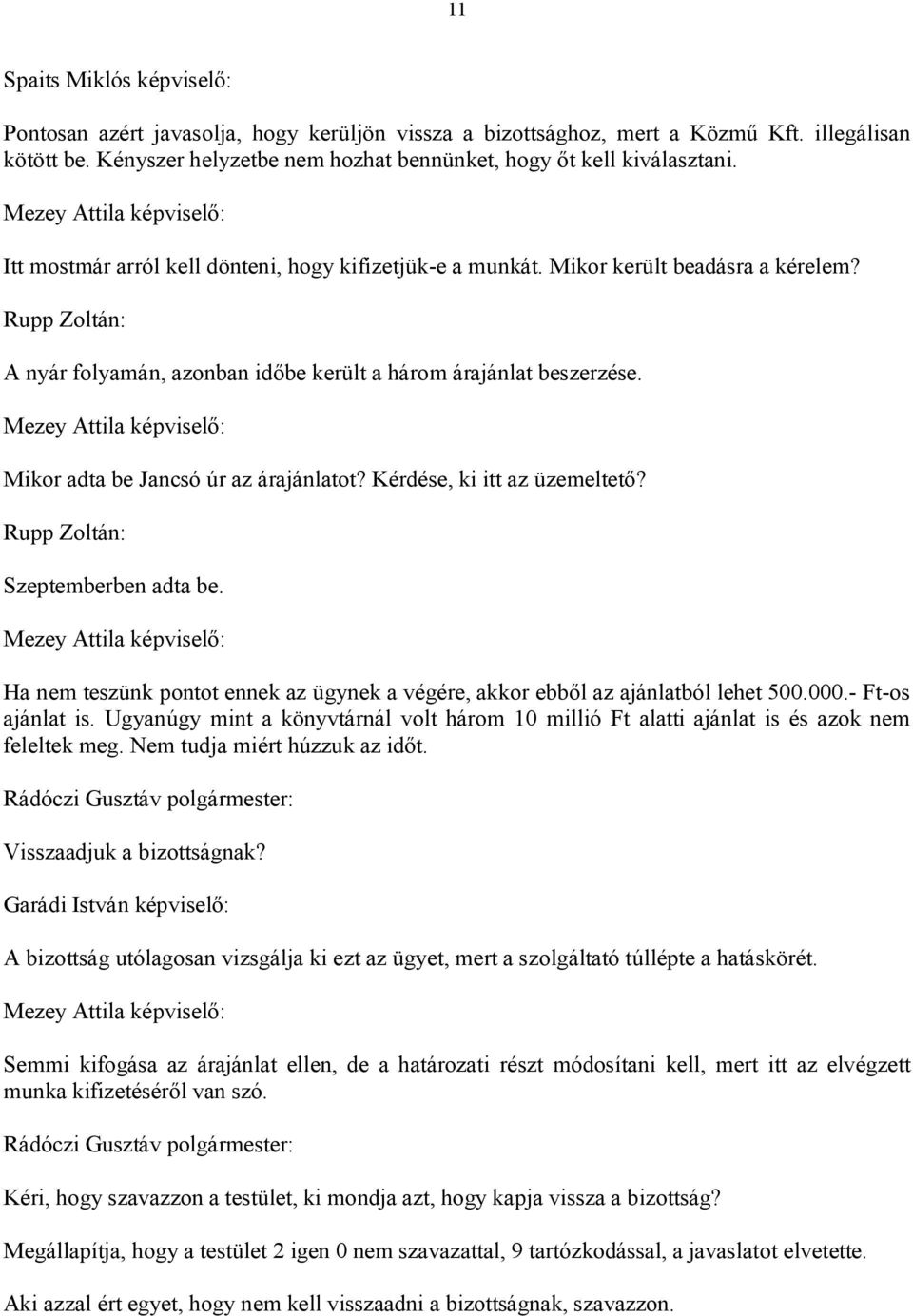 11

Spaits Miklós képviselő:

Pontosan azért javasolja, hogy kerüljön vissza a bizottsághoz, mert a Közmű Kft. illegálisan kötött be. Kényszer helyzetbe nem hozhat bennünket, hogy őt kell kiválasztani.

Mezey Attila képviselő:

Itt mostmár arról kell dönteni, hogy kifizetjük-e a munkát. Mikor került beadásra a kérelem?

Rupp Zoltán:

A nyár folyamán, azonban időbe került a három árajánlat beszerzése.

Mezey Attila képviselő:

Mikor adta be Jancsó úr az árajánlatot? Kérdése, ki itt az üzemeltető?

Rupp Zoltán:

Szeptemberben adta be.

Mezey Attila képviselő:

Ha nem teszünk pontot ennek az ügynek a végére, akkor ebből az ajánlatból lehet 500.000.- Ft-os ajánlat is. Ugyanúgy mint a könyvtárnál volt három 10 millió Ft alatti ajánlat is és azok nem feleltek meg. Nem tudja miért húzzuk az időt.

Rádóczi Gusztáv polgármester:

Visszaadjuk a bizottságnak?

Garádi István képviselő:

A bizottság utólagosan vizsgálja ki ezt az ügyet, mert a szolgáltató túllépte a hatáskörét.

Mezey Attila képviselő:

Semmi kifogása az árajánlat ellen, de a határozati részt módosítani kell, mert itt az elvégzett munka kifizetéséről van szó.

Rádóczi Gusztáv polgármester:

Kéri, hogy szavazzon a testület, ki mondja azt, hogy kapja vissza a bizottság?

Megállapítja, hogy a testület 2 igen 0 nem szavazattal, 9 tartózkodással, a javaslatot elvetette.

Aki azzal ért egyet, hogy nem kell visszaadni a bizottságnak, szavazzon.